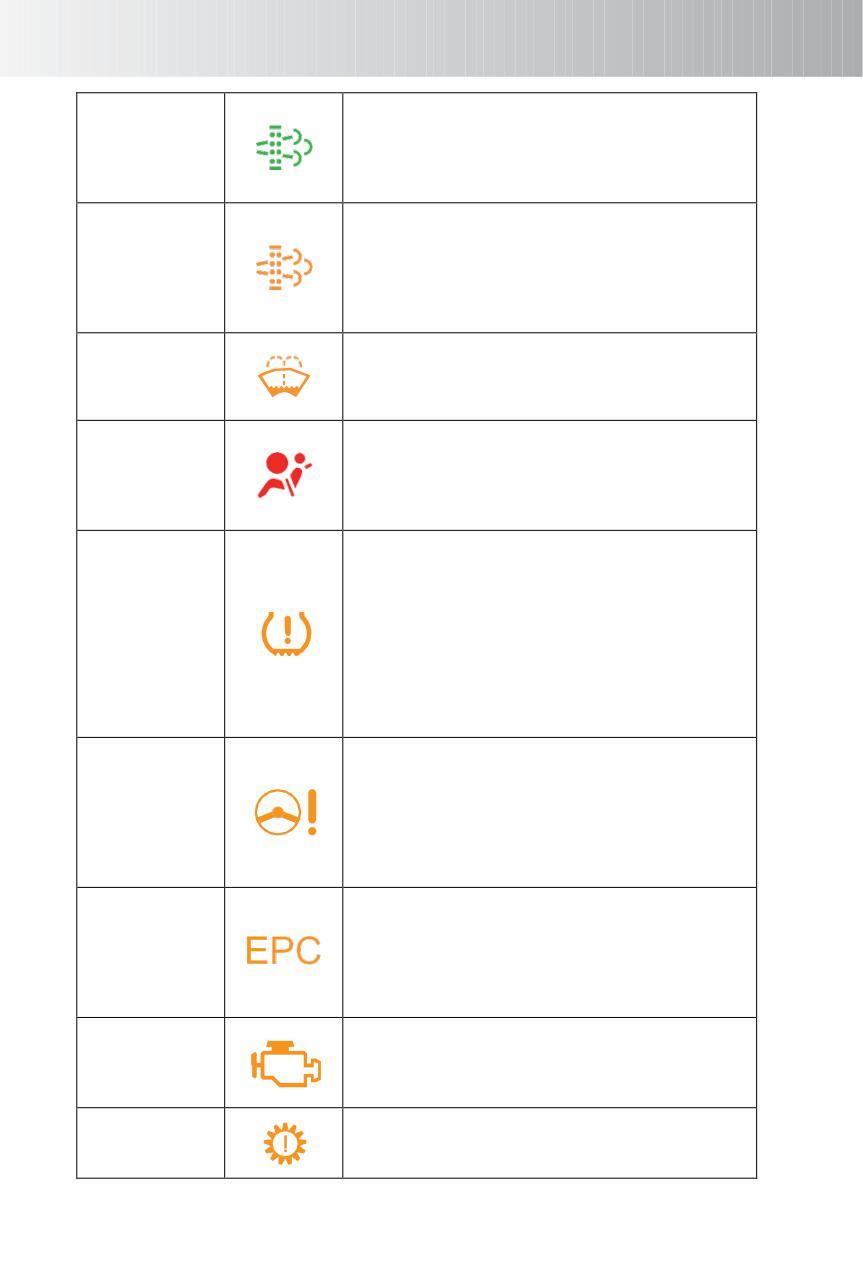 EPC